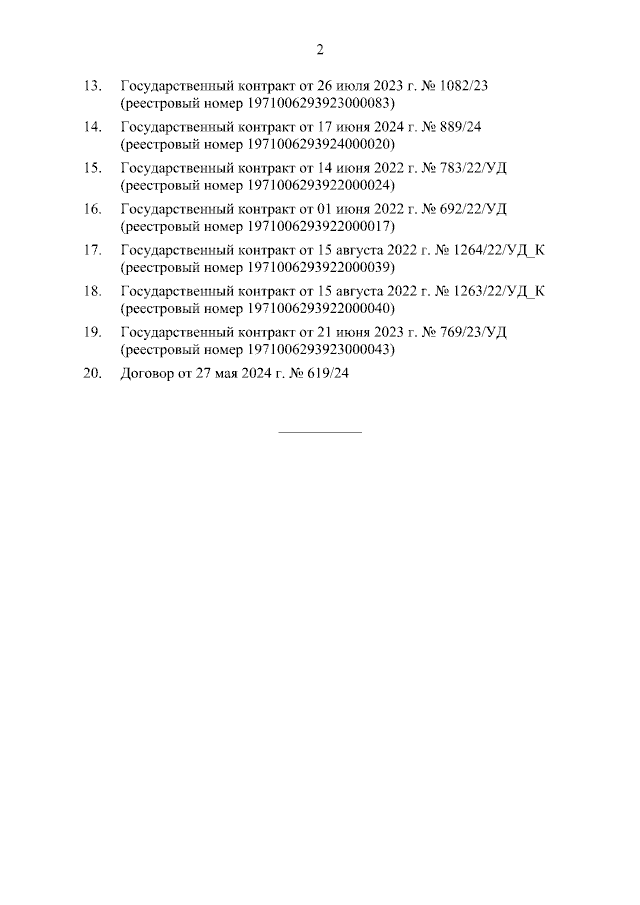 2

13. Государственный контракт от 26 июля 2023 г. № 1082/23 (реестровый номер 1971006293923000083)

14. Государственный контракт от 17 июня 2024 г. № 889/24 (реестровый номер 1971006293924000020)

15. Государственный контракт от 14 июня 2022 г. № 783/22/УД (реестровый номер 1971006293922000024)

16. Государственный контракт от 01 июня 2022 г. № 692/22/УД (реестровый номер 1971006293922000017)

17. Государственный контракт от 15 августа 2022 г. № 1264/22/УД_К (реестровый номер 1971006293922000039)

18. Государственный контракт от 15 августа 2022 г. № 1263/22/УД_К (реестровый номер 1971006293922000040)

19. Государственный контракт от 21 июня 2023 г. № 769/23/УД (реестровый номер 1971006293923000043)

20. Договор от 27 мая 2024 г. № 619/24